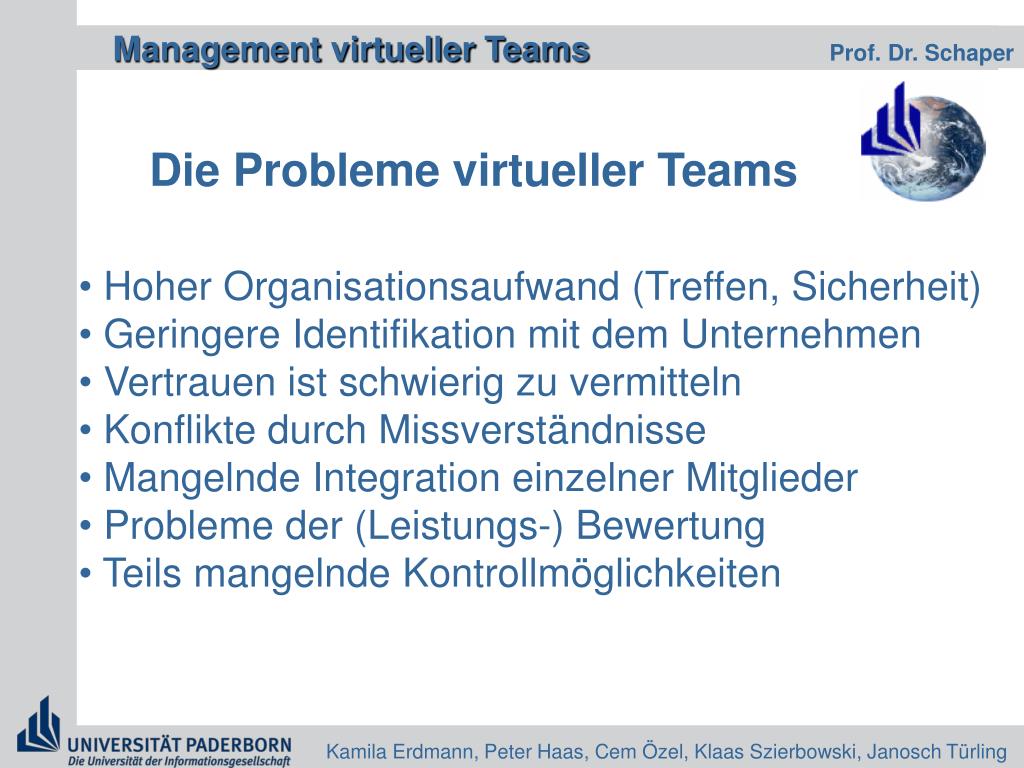 Management virtueller Teams

Prof. Dr. Schaper

Die Probleme virtueller Teams

• Hoher Organisationsaufwand (Treffen, Sicherheit)
• Geringere Identifikation mit dem Unternehmen
• Vertrauen ist schwierig zu vermitteln
• Konflikte durch Missverständnisse
• Mangelnde Integration einzelner Mitglieder
• Probleme der (Leistungs-) Bewertung
• Teils mangelnde Kontrollmöglichkeiten

UNIVERSITÄT PADERBORN
Die Universität der Informationsgesellschaft

Kamila Erdmann, Peter Haas, Cem Özel, Klaas Szierbowski, Janosch Türling